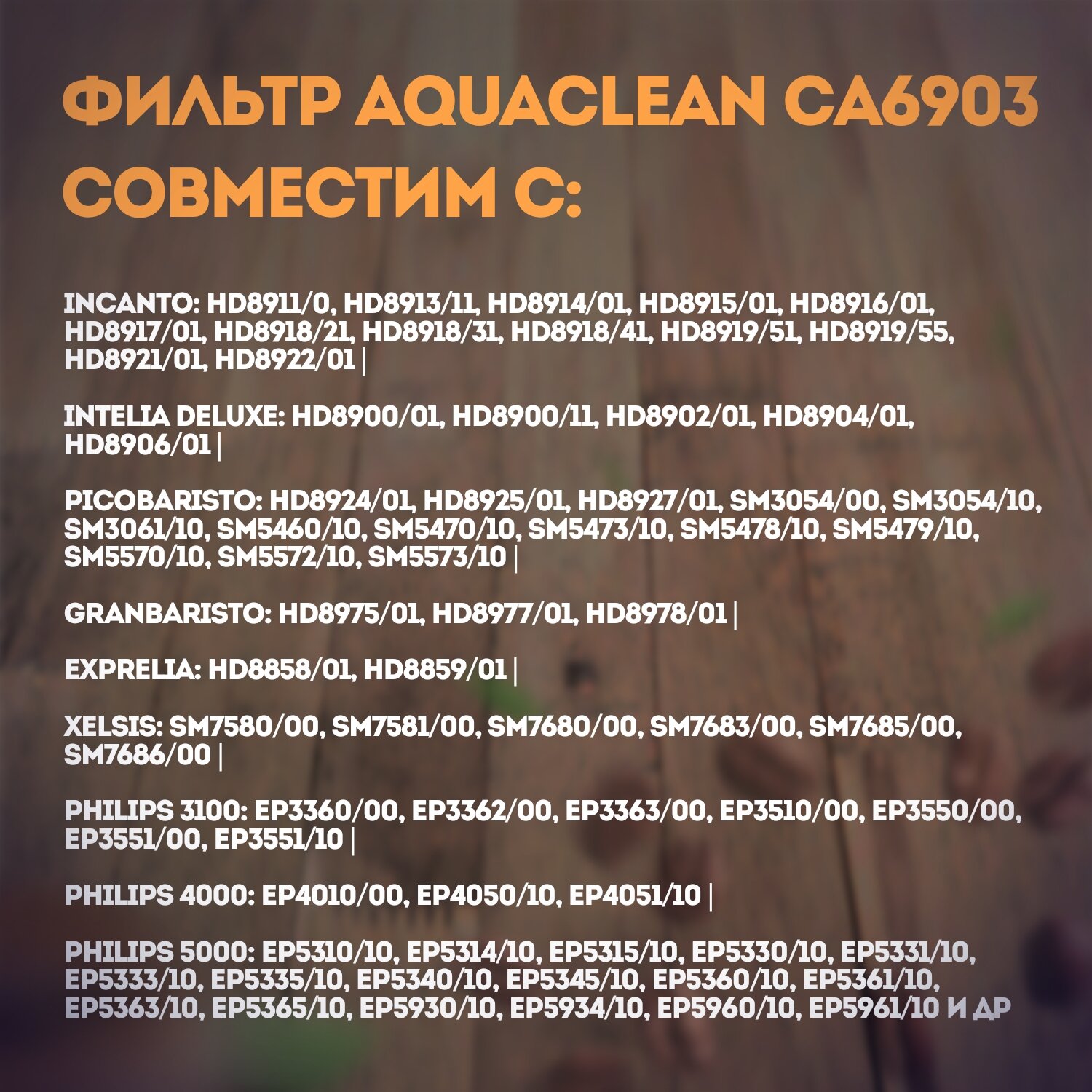 ФИЛЬТР AQUACLEAN CA6903 СОВМЕСТИМ С:

INCANTO: HD8911/0, HD8913/11, HD8914/01, HD8915/01, HD8916/01, HD8917/01, HD8918/21, HD8918/31, HD8918/41, HD8919/51, HD8919/55, HD8921/01, HD8922/01 |

INTELIA DELUXE: HD8900/01, HD8900/11, HD8902/01, HD8904/01, HD8906/01 |

PICOBARISTO: HD8924/01, HD8925/01, HD8927/01, SM3054/00, SM3054/10, SM3061/10, SM5460/10, SM5470/10, SM5473/10, SM5478/10, SM5479/10, SM5570/10, SM5572/10, SM5573/10 |

GRANBARISTO: HD8975/01, HD8977/01, HD8978/01 |

EXPRELIA: HD8858/01, HD8859/01 |

XELSIS: SM7580/00, SM7581/00, SM7680/00, SM7683/00, SM7685/00, SM7686/00 |

PHILIPS 3100: EP3360/00, EP3362/00, EP3363/00, EP3510/00, EP3550/00, EP3551/00, EP3551/10 |

PHILIPS 4000: EP4010/00, EP4050/10, EP4051/10 |

PHILIPS 5000: EP5310/10, EP5314/10, EP5315/10, EP5330/10, EP5331/10, EP5333/10, EP5335/10, EP5340/10, EP5345/10, EP5360/10, EP5361/10, EP5363/10, EP5365/10, EP5930/10, EP5934/10, EP5960/10, EP5961/10 И ДР